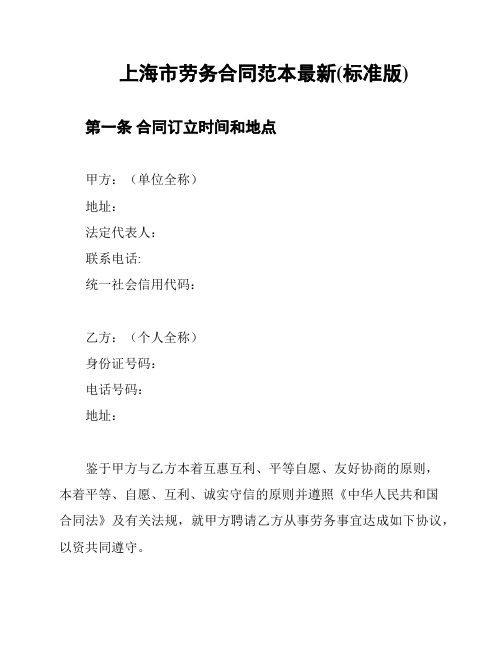 上海市劳务合同范本最新(标准版)

第一条 合同订立时间和地点

甲方：（单位全称）
地址：
法定代表人：
联系电话:
统一社会信用代码：

乙方：（个人全称）
身份证号码：
电话号码：
地址：

鉴于甲方与乙方本着互惠互利、平等自愿、友好协商的原则，本着平等、自愿、互利、诚实守信的原则并遵照《中华人民共和国合同法》及有关法规，就甲方聘请乙方从事劳务事宜达成如下协议，以资共同遵守。